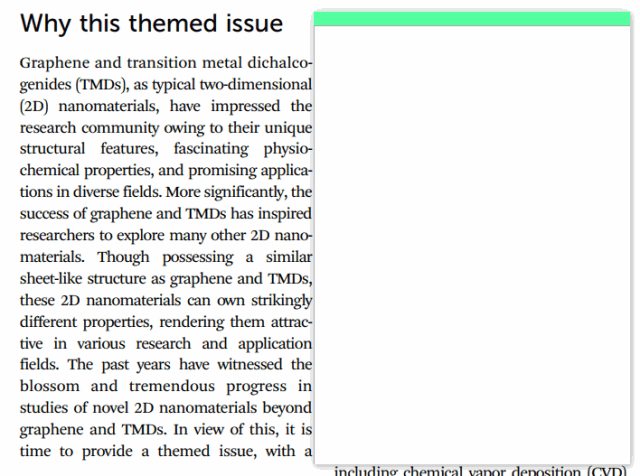 Why this themed issue

Graphene and transition metal dichalcogenides (TMDs), as typical two-dimensional (2D) nanomaterials, have impressed the research community owing to their unique structural features, fascinating physiochemical properties, and promising applications in diverse fields. More significantly, the success of graphene and TMDs has inspired researchers to explore many other 2D nanomaterials. Though possessing a similar sheet-like structure as graphene and TMDs, these 2D nanomaterials can own strikingly different properties, rendering them attractive in various research and application fields. The past years have witnessed the blossom and tremendous progress in studies of novel 2D nanomaterials beyond graphene and TMDs. In view of this, it is time to provide a themed issue, with a

including chemical vapor deposition (CVD)